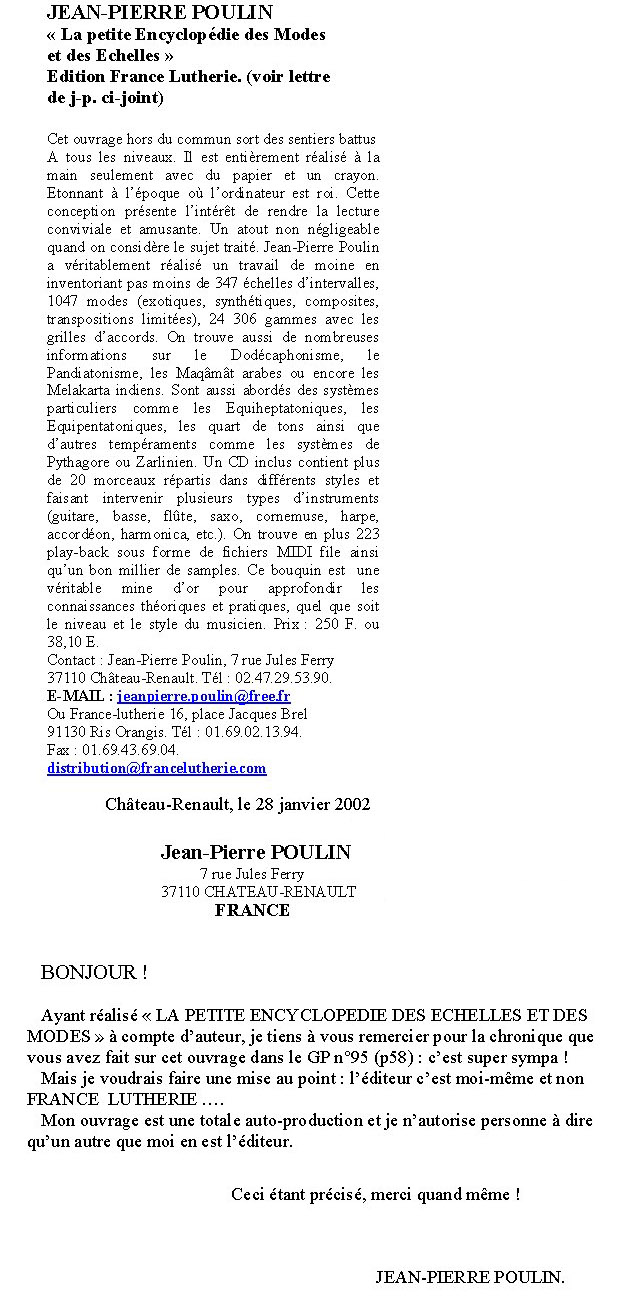 JEAN-PIERRE POULIN
« La petite Encyclopédie des Modes et des Echelles »
Edition France Lutherie. (voir lettre de j-p. ci-joint)

Cet ouvrage hors du commun sort des sentiers battus A tous les niveaux. Il est entièrement réalisé à la main seulement avec du papier et un crayon. Etonnant à l'époque où l'ordinateur est roi. Cette conception présente l'intérêt de rendre la lecture conviviale et amusante. Un atout non négligeable quand on considère le sujet traité. Jean-Pierre Poulin a véritablement réalisé un travail de moine en inventoriant pas moins de 347 échelles d'intervalles, 1047 modes (exotiques, synthétiques, composites, transpositions limitées), 24 306 gammes avec les grilles d'accords. On trouve aussi de nombreuses informations sur le Dodécaphonisme, le Pandiatonisme, les Maqâmât arabes ou encore les Melakarta indiens. Sont aussi abordés des systèmes particuliers comme les Equiheptatoniques, les Equipentatoniques, les quart de tons ainsi que d'autres tempéraments comme les systèmes de Pythagore ou Zarlinien. Un CD inclus contient plus de 20 morceaux répartis dans différents styles et faisant intervenir plusieurs types d'instruments (guitare, basse, flûte, saxo, cornemuse, harpe, accordéon, harmonica, etc.). On trouve en plus 223 play-back sous forme de fichiers MIDI file ainsi qu'un bon millier de samples. Ce bouquin est une véritable mine d'or pour approfondir les connaissances théoriques et pratiques, quel que soit le niveau et le style du musicien. Prix : 250 F. ou 38,10 E.
Contact : Jean-Pierre Poulin, 7 rue Jules Ferry 37110 Château-Renault. Tél : 02.47.29.53.90.
E-MAIL : jeanpierre.poulin@free.fr
Ou France-lutherie 16, place Jacques Brel 91130 Ris Orangis. Tél : 01.69.02.13.94.
Fax : 01.69.43.69.04.
distribution@francelutherie.com

Château-Renault, le 28 janvier 2002

Jean-Pierre POULIN
7 rue Jules Ferry
37110 CHATEAU-RENAULT
FRANCE

BONJOUR !

Ayant réalisé « LA PETITE ENCYCLOPEDIE DES ECHELLES ET DES MODES » à compte d'auteur, je tiens à vous remercier pour la chronique que vous avez fait sur cet ouvrage dans le GP n°95 (p58) : c'est super sympa !
Mais je voudrais faire une mise au point : l'éditeur c'est moi-même et non FRANCE LUTHERIE ….
Mon ouvrage est une totale auto-production et je n'autorise personne à dire qu'un autre que moi en est l'éditeur.

Ceci étant précisé, merci quand même !

JEAN-PIERRE POULIN.